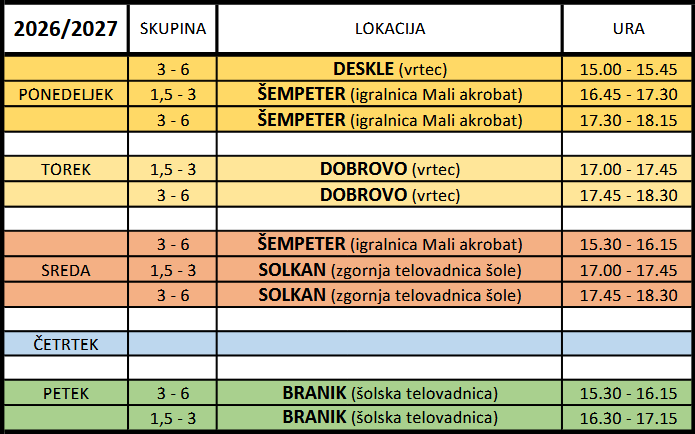 | 2026/2027 | SKUPINA | LOKACIJA | URA |
|---|---|---|---|
|  | 3 - 6 | DESKLE (vrtec) | 15.00 - 15.45 |
| PONEDELJEK | 1,5 - 3 | ŠEMPETER (igralnica Mali akrobat) | 16.45 - 17.30 |
|  | 3 - 6 | ŠEMPETER (igralnica Mali akrobat) | 17.30 - 18.15 |
|  |  |  |  |
| TOREK | 1,5 - 3 | DOBROVO (vrtec) | 17.00 - 17.45 |
|  | 3 - 6 | DOBROVO (vrtec) | 17.45 - 18.30 |
|  |  |  |  |
|  | 3 - 6 | ŠEMPETER (igralnica Mali akrobat) | 15.30 - 16.15 |
| SREDA | 1,5 - 3 | SOLKAN (zgornja telovadnica šole) | 17.00 - 17.45 |
|  | 3 - 6 | SOLKAN (zgornja telovadnica šole) | 17.45 - 18.30 |
|  |  |  |  |
| ČETRTEK |  |  |  |
|  |  |  |  |
| PETEK | 3 - 6 | BRANIK (šolska telovadnica) | 15.30 - 16.15 |
|  | 1,5 - 3 | BRANIK (šolska telovadnica) | 16.30 - 17.15 |